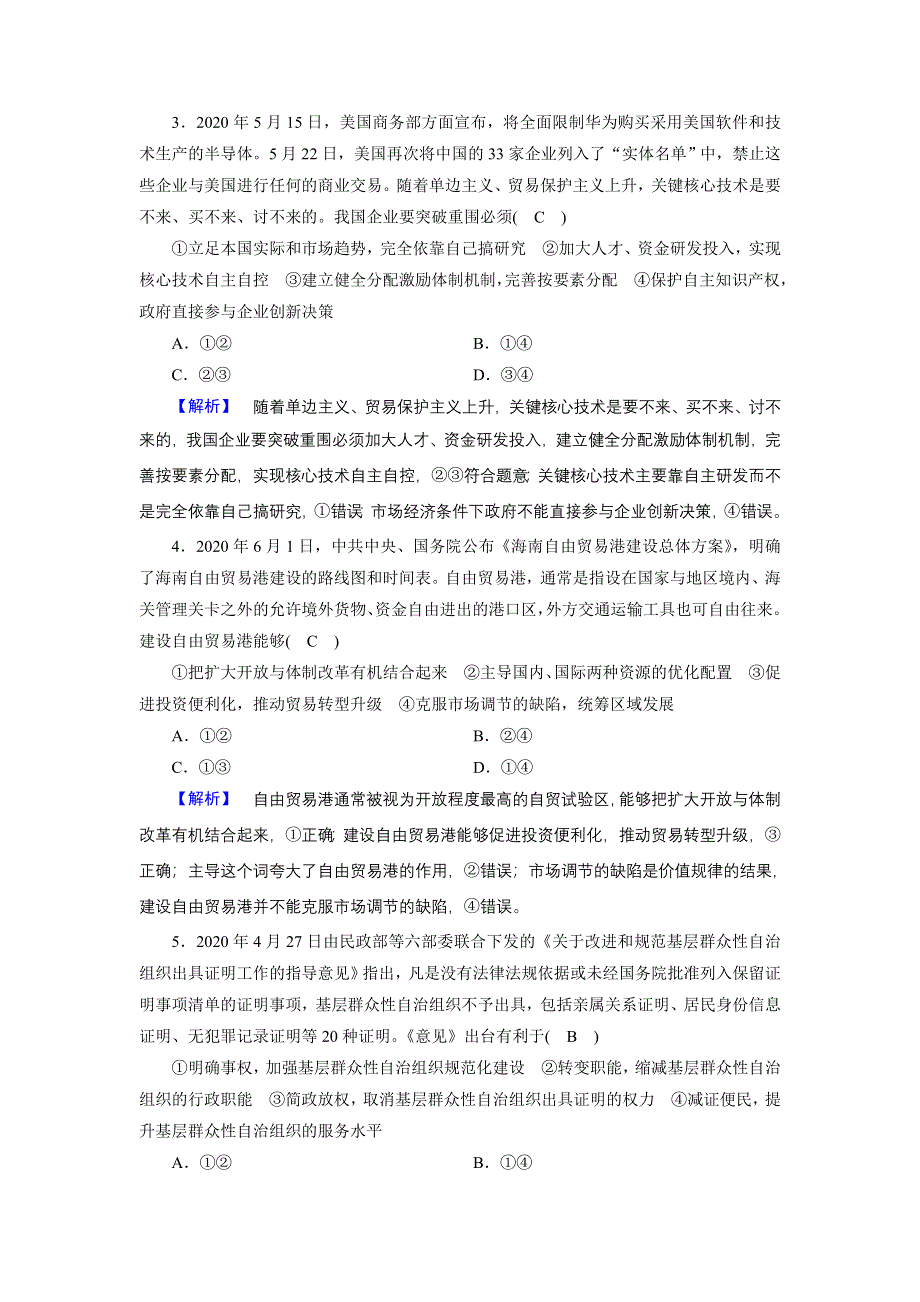 3．2020 年 5 月 15 日，美国商务部方面宣布，将全面限制华为购买采用美国软件和技术生产的半导体。5 月 22 日，美国再次将中国的 33 家企业列入了“实体名单”中，禁止这些企业与美国进行任何的商业交易。随着单边主义、贸易保护主义上升，关键核心技术是要不来、买不来、讨不来的。我国企业要突破重围必须( C )

①立足本国实际和市场趋势，完全依靠自己搞研究 ②加大人才、资金研发投入，实现核心技术自主自控 ③建立健全分配激励体制机制，完善按要素分配 ④保护自主知识产权，政府直接参与企业创新决策

A．①② B．①④
C．②③ D．③④

【解析】 随着单边主义、贸易保护主义上升，关键核心技术是要不来、买不来、讨不来的，我国企业要突破重围必须加大人才、资金研发投入，建立健全分配激励体制机制，完善按要素分配，实现核心技术自主自控，②③符合题意 关键核心技术主要靠自主研发而不是完全依靠自己搞研究，①错误 市场经济条件下政府不能直接参与企业创新决策，④错误。

4．2020 年 6 月 1 日，中共中央、国务院公布《海南自由贸易港建设总体方案》，明确了海南自由贸易港建设的路线图和时间表。自由贸易港，通常是指设在国家与地区境内、海关管理关卡之外的允许境外货物、资金自由进出的港口区，外方交通运输工具也可自由往来。建设自由贸易港能够( C )

①把扩大开放与体制改革有机结合起来 ②主导国内、国际两种资源的优化配置 ③促进投资便利化，推动贸易转型升级 ④克服市场调节的缺陷，统筹区域发展

A．①② B．②④
C．①③ D．①④

【解析】 自由贸易港通常被视为开放程度最高的自贸试验区，能够把扩大开放与体制改革有机结合起来，①正确 建设自由贸易港能够促进投资便利化，推动贸易转型升级，③正确；主导这个词夸大了自由贸易港的作用，②错误；市场调节的缺陷是价值规律的结果，建设自由贸易港并不能克服市场调节的缺陷，④错误。

5．2020 年 4 月 27 日由民政部等六部委联合下发的《关于改进和规范基层群众性自治组织出具证明工作的指导意见》指出，凡是没有法律法规依据或未经国务院批准列入保留证明事项清单的证明事项，基层群众性自治组织不予出具，包括亲属关系证明、居民身份信息证明、无犯罪记录证明等 20 种证明。《意见》出台有利于( B )

①明确事权，加强基层群众性自治组织规范化建设 ②转变职能，缩减基层群众性自治组织的行政职能 ③简政放权，取消基层群众性自治组织出具证明的权力 ④减证便民，提升基层群众性自治组织的服务水平

A．①② B．①④